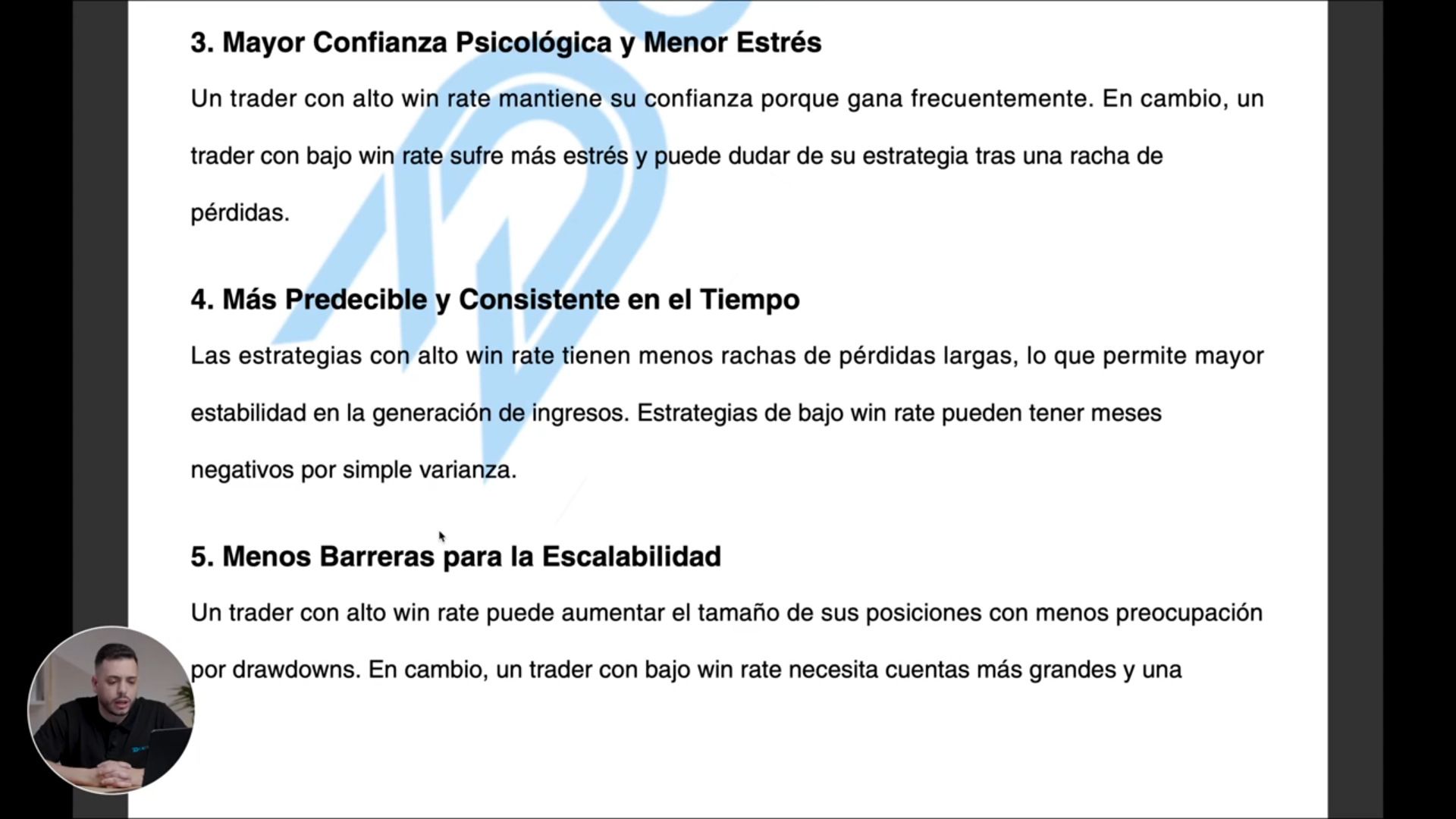 3. Mayor Confianza Psicológica y Menor Estrés

Un trader con alto win rate mantiene su confianza porque gana frecuentemente. En cambio, un trader con bajo win rate sufre más estrés y puede dudar de su estrategia tras una racha de pérdidas.

4. Más Predecible y Consistente en el Tiempo

Las estrategias con alto win rate tienen menos rachas de pérdidas largas, lo que permite mayor estabilidad en la generación de ingresos. Estrategias de bajo win rate pueden tener meses negativos por simple varianza.

5. Menos Barreras para la Escalabilidad

Un trader con alto win rate puede aumentar el tamaño de sus posiciones con menos preocupación por drawdowns. En cambio, un trader con bajo win rate necesita cuentas más grandes y una